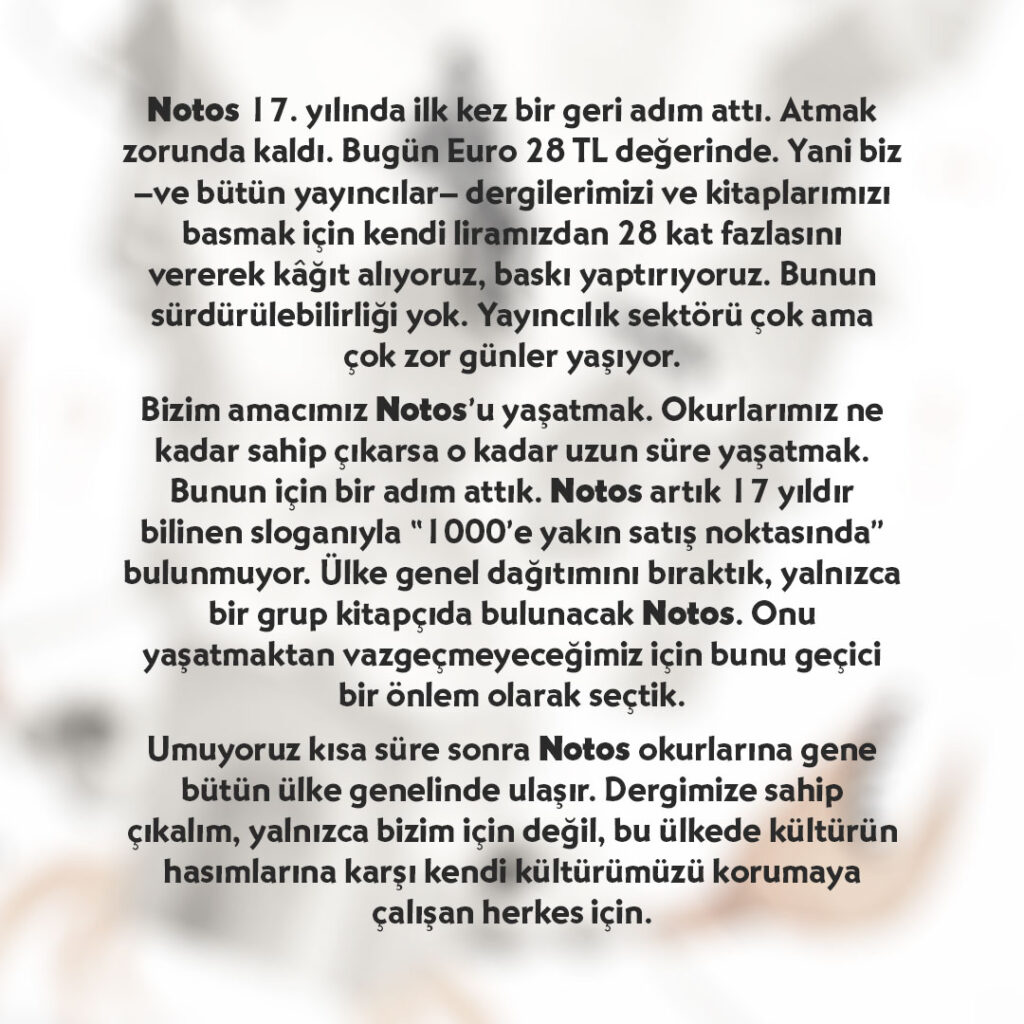 Notos 17. yılında ilk kez bir geri adım attı. Atmak zorunda kaldı. Bugün Euro 28 TL değerinde. Yani biz –ve bütün yayıncılar– dergilerimizi ve kitaplarımızı basmak için kendi liramızdan 28 kat fazlasını vererek kâğıt alıyoruz, baskı yaptırıyoruz. Bunun sürdürülebilirliği yok. Yayıncılık sektörü çok ama çok zor günler yaşıyor.

Bizim amacımız Notos'u yaşatmak. Okurlarımız ne kadar sahip çıkarsa o kadar uzun süre yaşatmak. Bunun için bir adım attık. Notos artık 17 yıldır bilinen sloganıyla "1000'e yakın satış noktasında" bulunmuyor. Ülke genel dağıtımını bıraktık, yalnızca bir grup kitapçıda bulunacak Notos. Onu yaşatmaktan vazgeçmeyeceğimiz için bunu geçici bir önlem olarak seçtik.

Umuyoruz kısa süre sonra Notos okurlarına gene bütün ülke genelinde ulaşır. Dergimize sahip çıkalım, yalnızca bizim için değil, bu ülkede kültürün hasımlarına karşı kendi kültürümüzü korumaya çalışan herkes için.